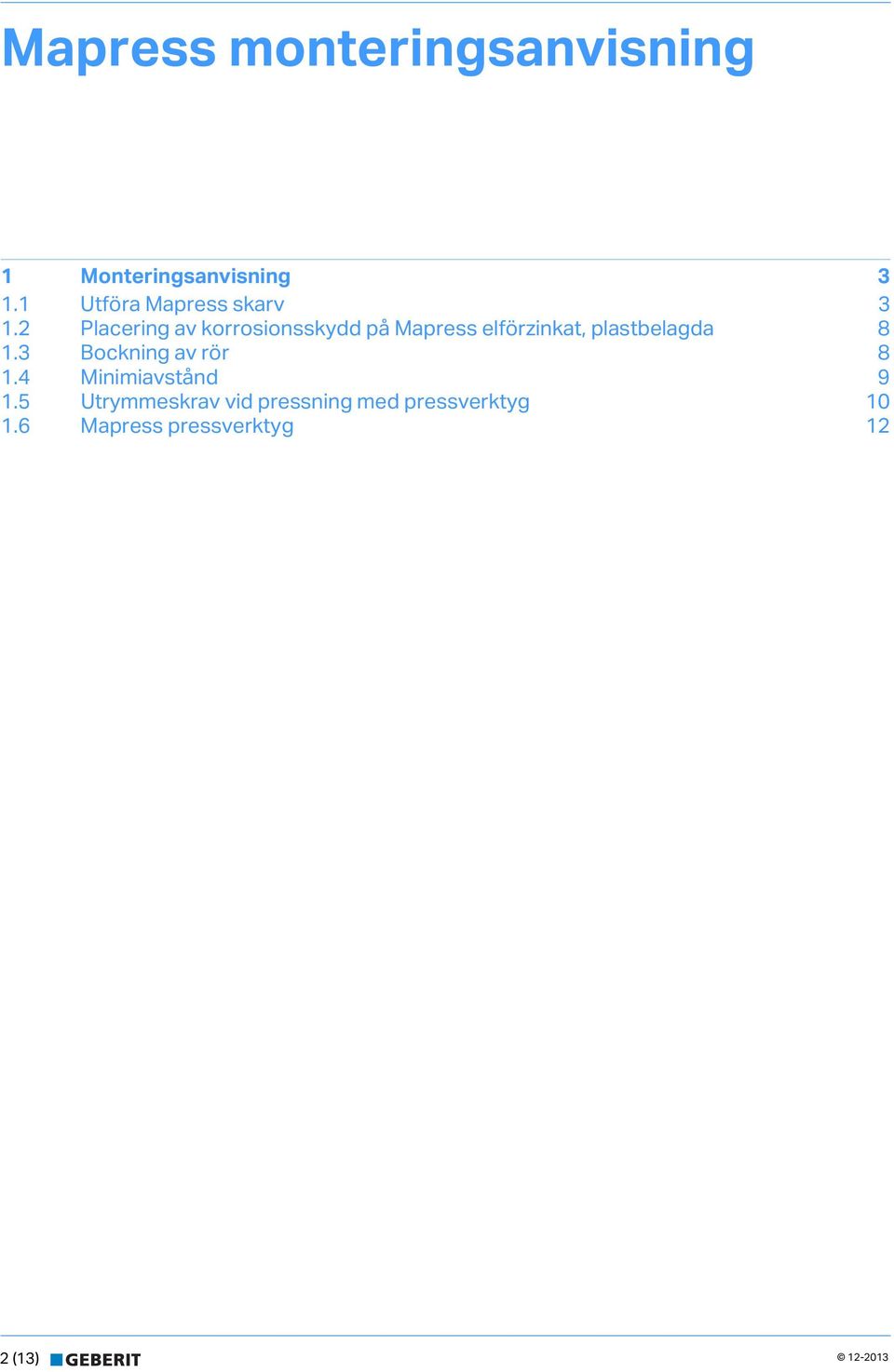 Mapress monteringsanvisning

1 Monteringsanvisning 3
1.1 Utföra Mapress skarv 3
1.2 Placering av korrosionsskydd på Mapress elförzinkat, plastbelagda 8
1.3 Bockning av rör 8
1.4 Minimiavstånd 9
1.5 Utrymmeskrav vid pressning med pressverktyg 10
1.6 Mapress pressverktyg 12

2 (13) GEBERIT © 12-2013